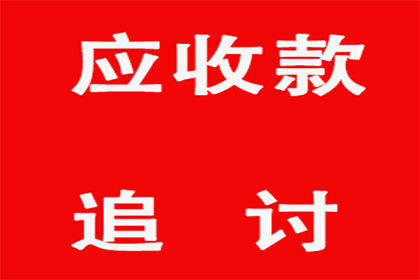 应收款

追　讨